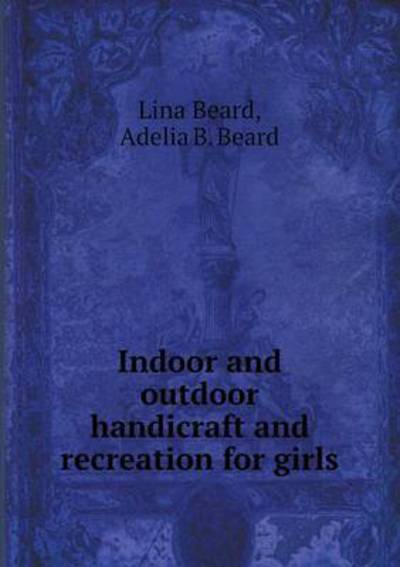 Lina Beard,
Adelia B. Beard

Indoor and outdoor handicraft and recreation for girls